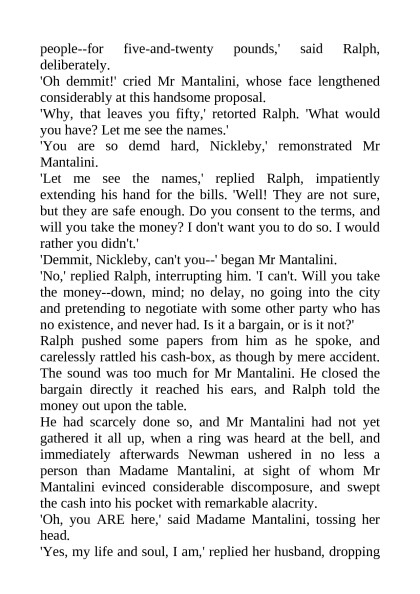 people--for five-and-twenty pounds,' said Ralph, deliberately.
'Oh demmit!' cried Mr Mantalini, whose face lengthened considerably at this handsome proposal.
'Why, that leaves you fifty,' retorted Ralph. 'What would you have? Let me see the names.'
'You are so demd hard, Nickleby,' remonstrated Mr Mantalini.
'Let me see the names,' replied Ralph, impatiently extending his hand for the bills. 'Well! They are not sure, but they are safe enough. Do you consent to the terms, and will you take the money? I don't want you to do so. I would rather you didn't.'
'Demmit, Nickleby, can't you--' began Mr Mantalini.
'No,' replied Ralph, interrupting him. 'I can't. Will you take the money--down, mind; no delay, no going into the city and pretending to negotiate with some other party who has no existence, and never had. Is it a bargain, or is it not?'
Ralph pushed some papers from him as he spoke, and carelessly rattled his cash-box, as though by mere accident. The sound was too much for Mr Mantalini. He closed the bargain directly it reached his ears, and Ralph told the money out upon the table.
He had scarcely done so, and Mr Mantalini had not yet gathered it all up, when a ring was heard at the bell, and immediately afterwards Newman ushered in no less a person than Madame Mantalini, at sight of whom Mr Mantalini evinced considerable discomposure, and swept the cash into his pocket with remarkable alacrity.
'Oh, you ARE here,' said Madame Mantalini, tossing her head.
'Yes, my life and soul, I am,' replied her husband, dropping